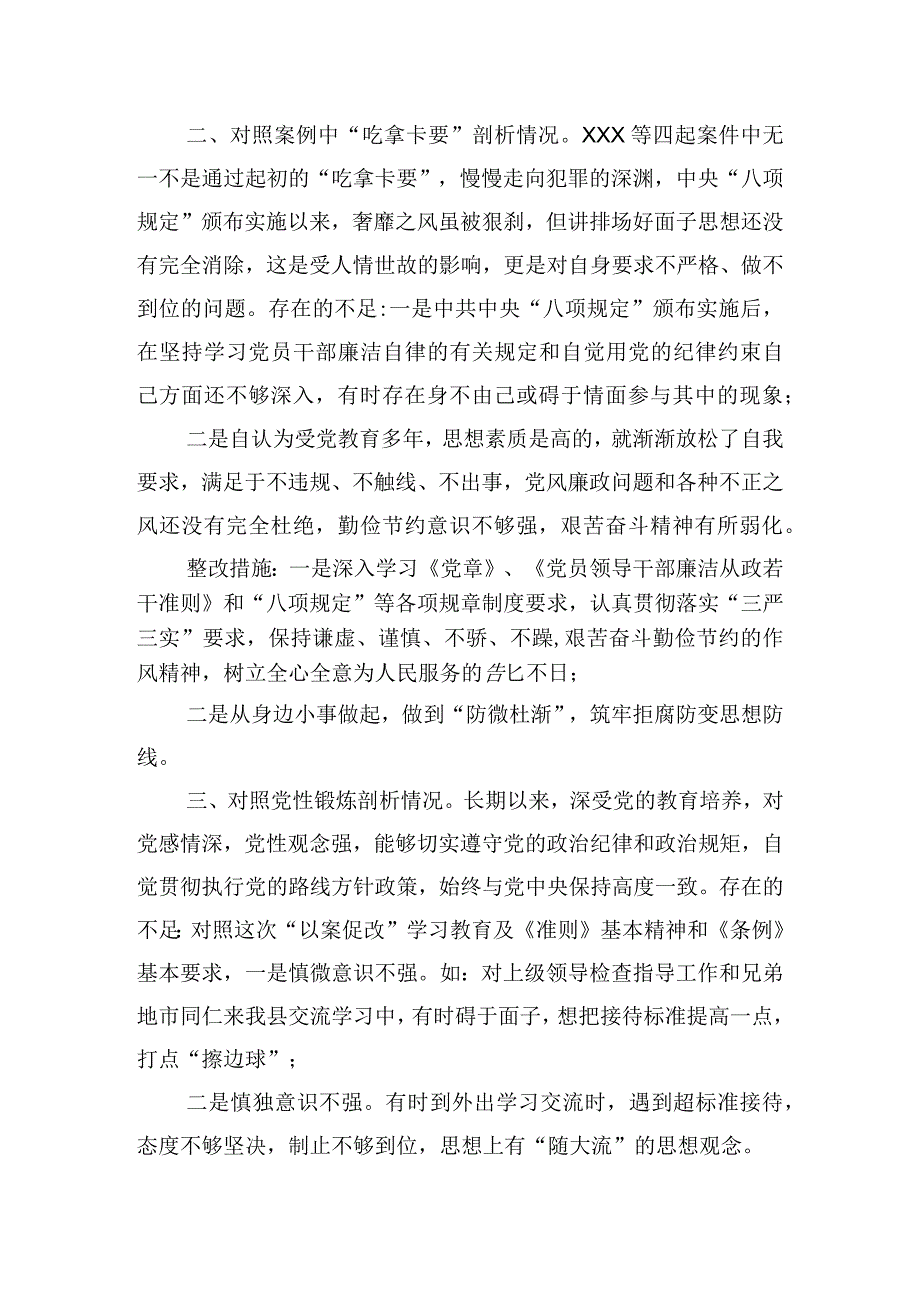 二、对照案例中“吃拿卡要”剖析情况。XXX等四起案件中无一不是通过起初的“吃拿卡要”，慢慢走向犯罪的深渊，中央“八项规定”颁布实施以来，奢靡之风虽被狠刹，但讲排场好面子思想还没有完全消除，这是受人情世故的影响，更是对自身要求不严格、做不到位的问题。存在的不足:一是中共中央“八项规定”颁布实施后，在坚持学习党员干部廉洁自律的有关规定和自觉用党的纪律约束自己方面还不够深入，有时存在身不由己或碍于情面参与其中的现象；

二是自认为受党教育多年，思想素质是高的，就渐渐放松了自我要求，满足于不违规、不触线、不出事，党风廉政问题和各种不正之风还没有完全杜绝，勤俭节约意识不够强，艰苦奋斗精神有所弱化。

整改措施：一是深入学习《党章》、《党员领导干部廉洁从政若干准则》和“八项规定”等各项规章制度要求，认真贯彻落实“三严三实”要求，保持谦虚、谨慎、不骄、不躁,艰苦奋斗勤俭节约的作风精神，树立全心全意为人民服务的告匕不日；

二是从身边小事做起，做到“防微杜渐”，筑牢拒腐防变思想防线。

三、对照党性锻炼剖析情况。长期以来，深受党的教育培养，对党感情深，党性观念强，能够切实遵守党的政治纪律和政治规矩，自觉贯彻执行党的路线方针政策，始终与党中央保持高度一致。存在的不足:对照这次“以案促改”学习教育及《准则》基本精神和《条例》基本要求，一是慎微意识不强。如：对上级领导检查指导工作和兄弟地市同仁来我县交流学习中，有时碍于面子，想把接待标准提高一点，打点“擦边球”；

二是慎独意识不强。有时到外出学习交流时，遇到超标准接待，态度不够坚决，制止不够到位，思想上有“随大流”的思想观念。